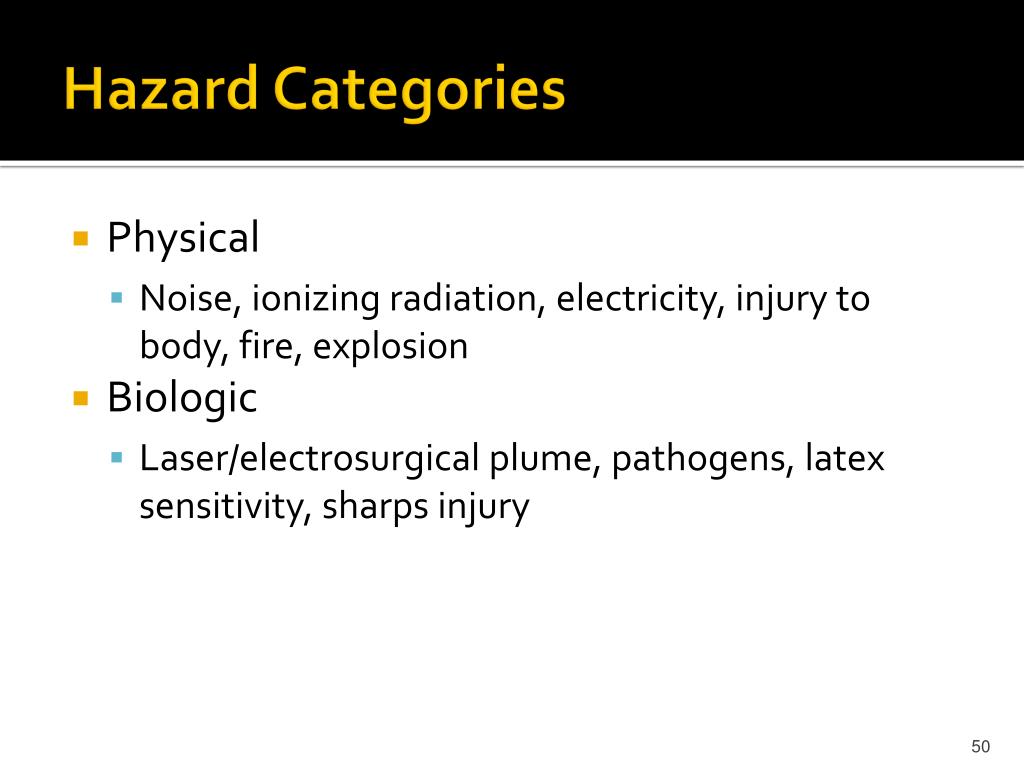 Hazard Categories

- Physical
  - Noise, ionizing radiation, electricity, injury to body, fire, explosion
- Biologic
  - Laser/electrosurgical plume, pathogens, latex sensitivity, sharps injury

50